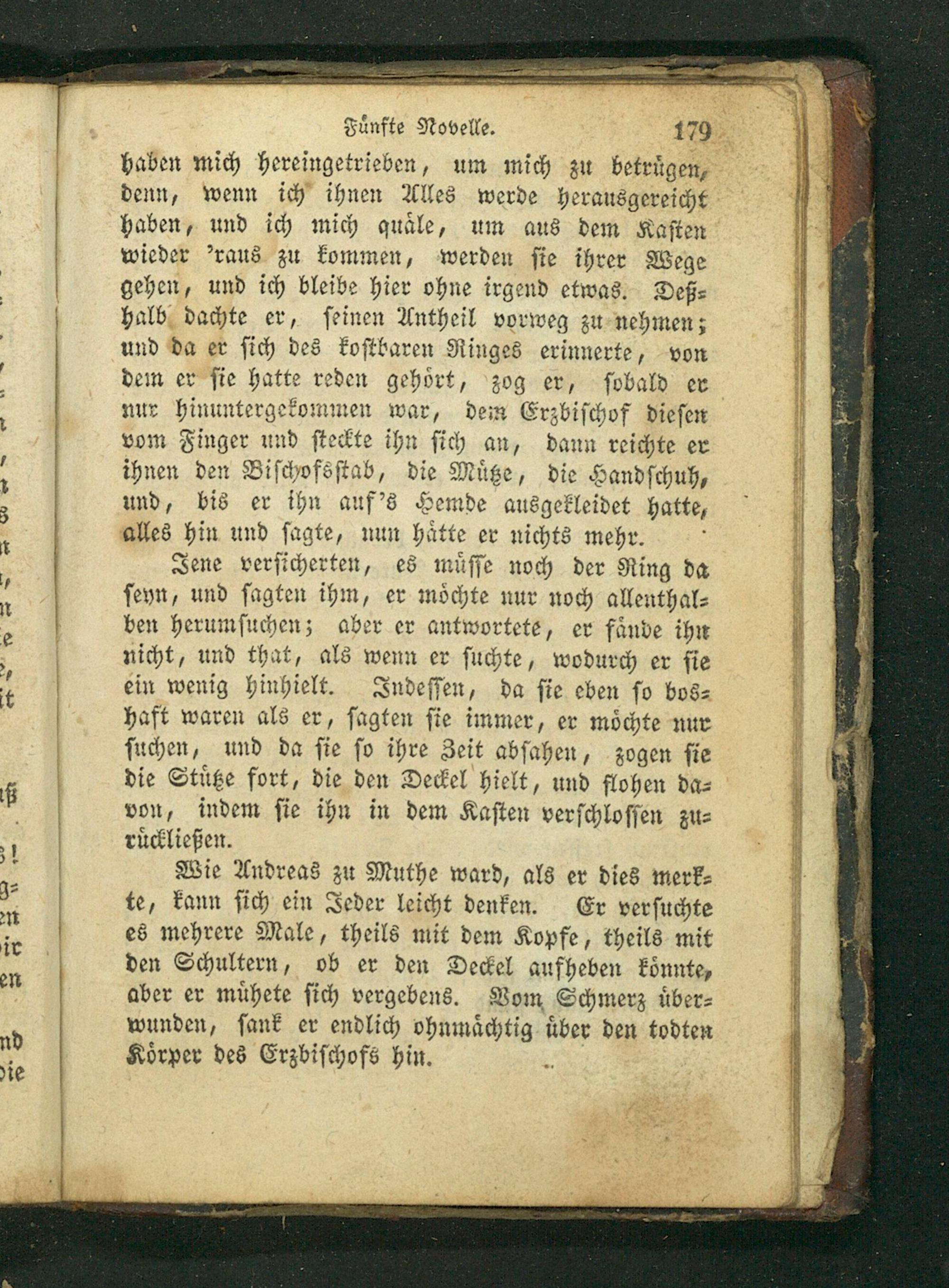 Fünfte Novelle. 179

haben mich hereingetrieben, um mich zu betrügen, denn, wenn ich ihnen Alles werde herausgereicht haben, und ich mich quäle, um aus dem Kasten wieder 'raus zu kommen, werden sie ihrer Wege gehen, und ich bleibe hier ohne irgend etwas. Deßhalb dachte er, seinen Antheil vorweg zu nehmen; und da er sich des kostbaren Ringes erinnerte, von dem er sie hatte reden gehört, zog er, sobald er nur hinuntergekommen war, dem Erzbischof diesen vom Finger und steckte ihn sich an, dann reichte er ihnen den Bischofsstab, die Mütze, die Handschuh, und, bis er ihn auf's Hemde ausgekleidet hatte, alles hin und sagte, nun hätte er nichts mehr.

Jene versicherten, es müsse noch der Ring da seyn, und sagten ihm, er möchte nur noch allenthalben herumsuchen; aber er antwortete, er fände ihn nicht, und that, als wenn er suchte, wodurch er sie ein wenig hinhielt. Indessen, da sie eben so boshaft waren als er, sagten sie immer, er möchte nur suchen, und da sie so ihre Zeit absahen, zogen sie die Stütze fort, die den Deckel hielt, und flohen davon, indem sie ihn in dem Kasten verschlossen zurückließen.

Wie Andreas zu Muthe ward, als er dies merkte, kann sich ein Jeder leicht denken. Er versuchte es mehrere Male, theils mit dem Kopfe, theils mit den Schultern, ob er den Deckel aufheben könnte, aber er mühete sich vergebens. Vom Schmerz überwunden, sank er endlich ohnmächtig über den todten Körper des Erzbischofs hin.